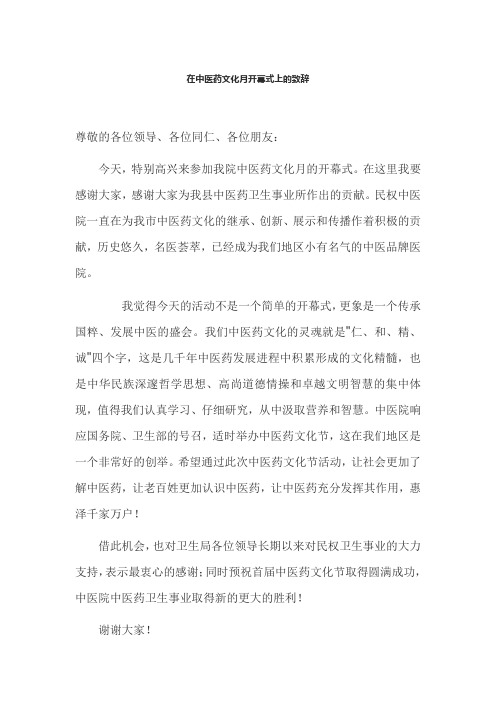 在中医药文化月开幕式上的致辞

尊敬的各位领导、各位同仁、各位朋友：

今天，特别高兴来参加我院中医药文化月的开幕式。在这里我要感谢大家，感谢大家为我县中医药卫生事业所作出的贡献。民权中医院一直在为我市中医药文化的继承、创新、展示和传播作着积极的贡献，历史悠久，名医荟萃，已经成为我们地区小有名气的中医品牌医院。

我觉得今天的活动不是一个简单的开幕式，更象是一个传承国粹、发展中医的盛会。我们中医药文化的灵魂就是"仁、和、精、诚"四个字，这是几千年中医药发展进程中积累形成的文化精髓，也是中华民族深邃哲学思想、高尚道德情操和卓越文明智慧的集中体现，值得我们认真学习、仔细研究，从中汲取营养和智慧。中医院响应国务院、卫生部的号召，适时举办中医药文化节，这在我们地区是一个非常好的创举。希望通过此次中医药文化节活动，让社会更加了解中医药，让老百姓更加认识中医药，让中医药充分发挥其作用，惠泽千家万户！

借此机会，也对卫生局各位领导长期以来对民权卫生事业的大力支持，表示最衷心的感谢；同时预祝首届中医药文化节取得圆满成功，中医院中医药卫生事业取得新的更大的胜利！

谢谢大家！